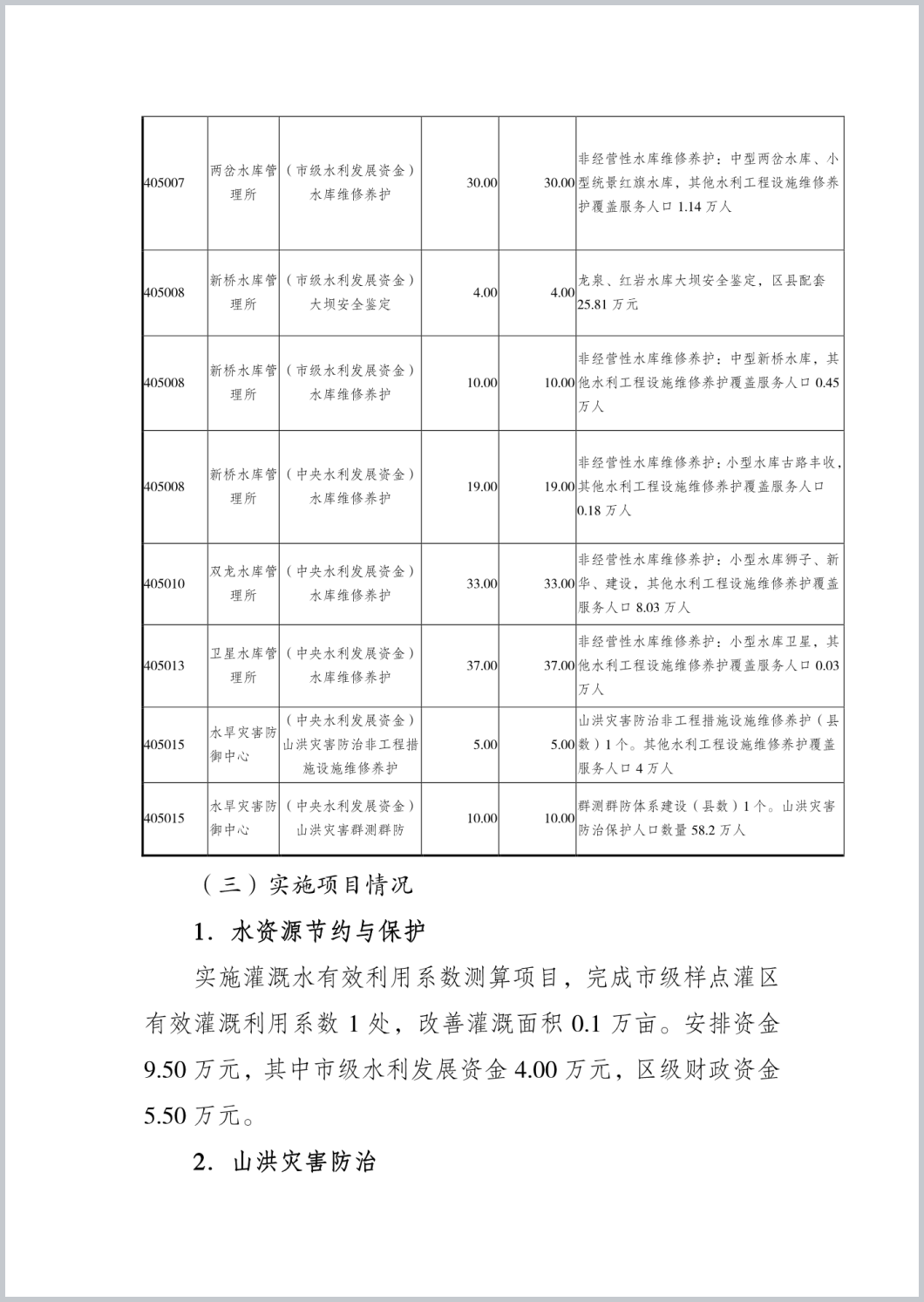 | 405007 | 两岔水库管理所 | （市级水利发展资金）水库维修养护 | 30.00 | 30.00 | 非经营性水库维修养护：中型两岔水库、小型统景红旗水库，其他水利工程设施维修养护覆盖服务人口1.14万人 |
|---|---|---|---|---|---|
| 405008 | 新桥水库管理所 | （市级水利发展资金）大坝安全鉴定 | 4.00 | 4.00 | 龙泉、红岩水库大坝安全鉴定，区县配套25.81万元 |
| 405008 | 新桥水库管理所 | （市级水利发展资金）水库维修养护 | 10.00 | 10.00 | 非经营性水库维修养护：中型新桥水库，其他水利工程设施维修养护覆盖服务人口0.45万人 |
| 405008 | 新桥水库管理所 | （中央水利发展资金）水库维修养护 | 19.00 | 19.00 | 非经营性水库维修养护：小型水库古路丰收，其他水利工程设施维修养护覆盖服务人口0.18万人 |
| 405010 | 双龙水库管理所 | （中央水利发展资金）水库维修养护 | 33.00 | 33.00 | 非经营性水库维修养护：小型水库狮子、新华、建设，其他水利工程设施维修养护覆盖服务人口8.03万人 |
| 405013 | 卫星水库管理所 | （中央水利发展资金）水库维修养护 | 37.00 | 37.00 | 非经营性水库维修养护：小型水库卫星，其他水利工程设施维修养护覆盖服务人口0.03万人 |
| 405015 | 水旱灾害防御中心 | （中央水利发展资金）山洪灾害防治非工程措施设施维修养护 | 5.00 | 5.00 | 山洪灾害防治非工程措施设施维修养护（县数）1个。其他水利工程设施维修养护覆盖服务人口4万人 |
| 405015 | 水旱灾害防御中心 | （中央水利发展资金）山洪灾害群测群防 | 10.00 | 10.00 | 群测群防体系建设（县数）1个。山洪灾害防治保护人口数量58.2万人 |

（三）实施项目情况

1．水资源节约与保护

实施灌溉水有效利用系数测算项目，完成市级样点灌区有效灌溉利用系数1处，改善灌溉面积0.1万亩。安排资金9.50万元，其中市级水利发展资金4.00万元，区级财政资金5.50万元。

2．山洪灾害防治